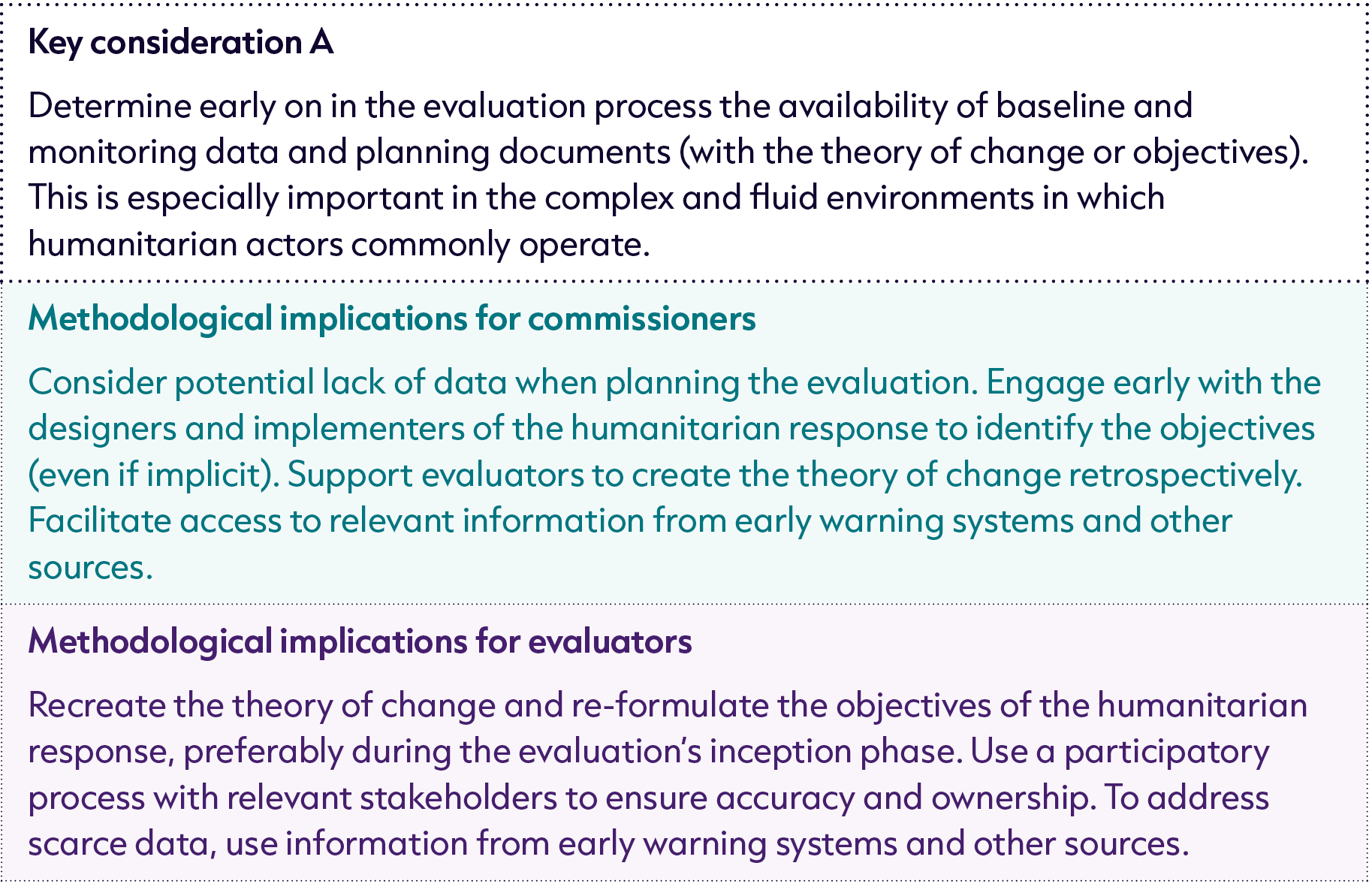 Key consideration A

Determine early on in the evaluation process the availability of baseline and monitoring data and planning documents (with the theory of change or objectives). This is especially important in the complex and fluid environments in which humanitarian actors commonly operate.

Methodological implications for commissioners

Consider potential lack of data when planning the evaluation. Engage early with the designers and implementers of the humanitarian response to identify the objectives (even if implicit). Support evaluators to create the theory of change retrospectively. Facilitate access to relevant information from early warning systems and other sources.

Methodological implications for evaluators

Recreate the theory of change and re-formulate the objectives of the humanitarian response, preferably during the evaluation's inception phase. Use a participatory process with relevant stakeholders to ensure accuracy and ownership. To address scarce data, use information from early warning systems and other sources.